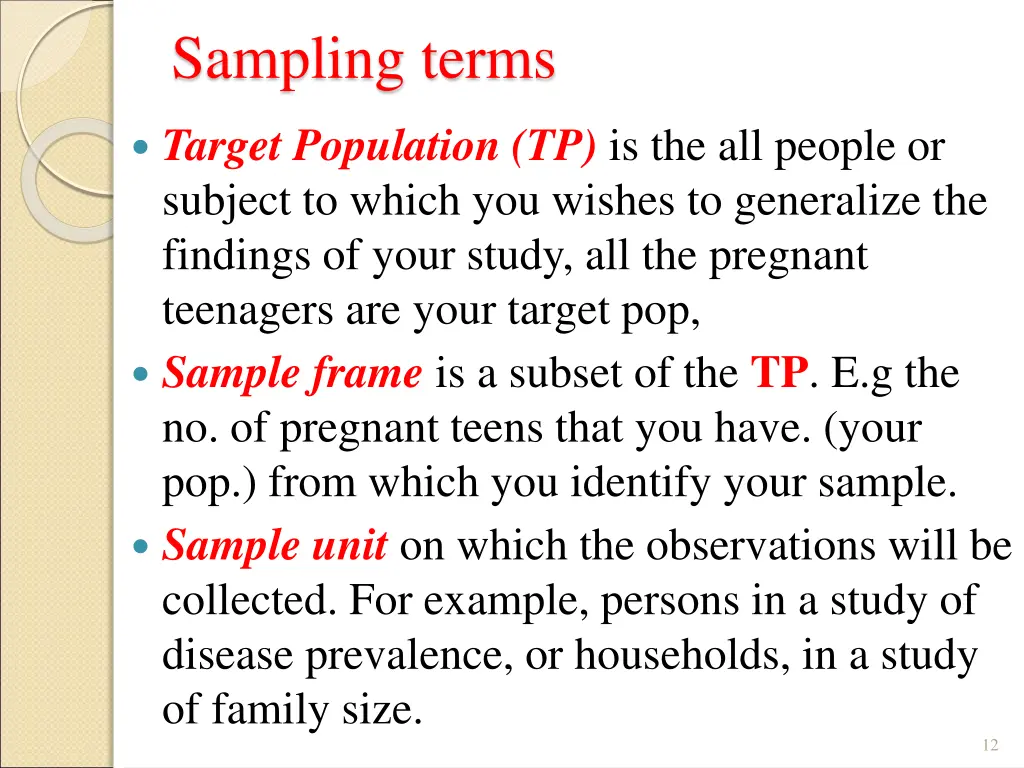 Sampling terms

• Target Population (TP) is the all people or subject to which you wishes to generalize the findings of your study, all the pregnant teenagers are your target pop,

• Sample frame is a subset of the TP. E.g the no. of pregnant teens that you have. (your pop.) from which you identify your sample.

• Sample unit on which the observations will be collected. For example, persons in a study of disease prevalence, or households, in a study of family size.

12